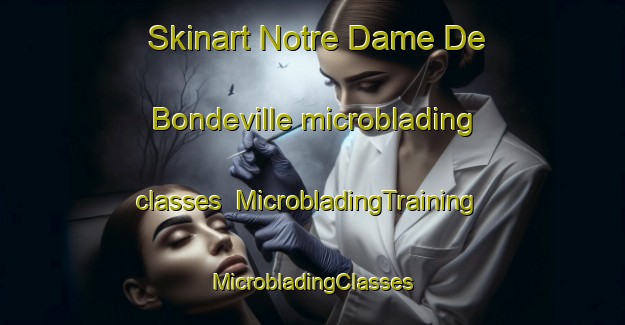 Skinart Notre Dame De Bondeville microblading classes  MicrobladingTraining MicrobladingClasses